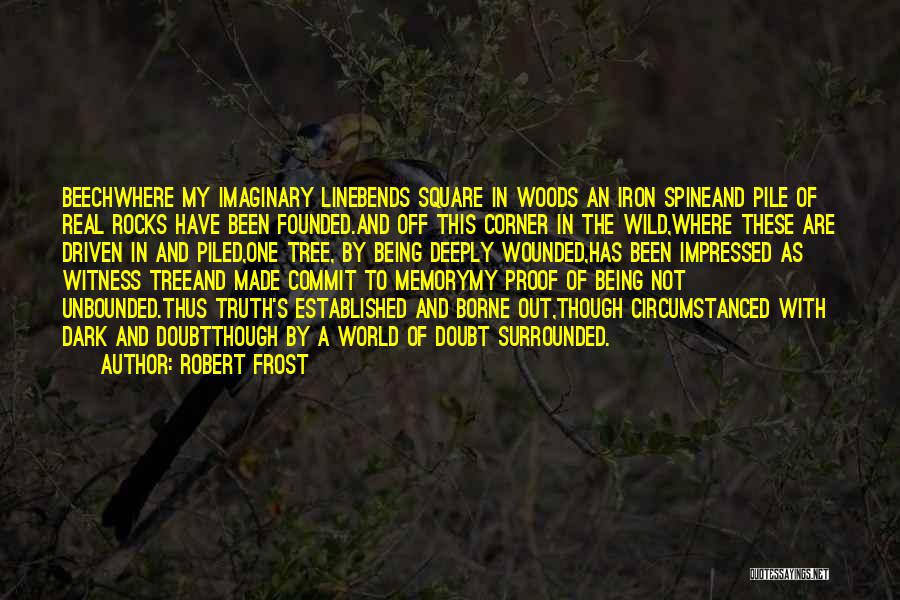 BEECHWHERE MY IMAGINARY LINEBENDS SQUARE IN WOODS AN IRON SPINEAND PILE OF REAL ROCKS HAVE BEEN FOUNDED.AND OFF THIS CORNER IN THE WILD,WHERE THESE ARE DRIVEN IN AND PILED,ONE TREE, BY BEING DEEPLY WOUNDED,HAS BEEN IMPRESSED AS WITNESS TREEAND MADE COMMIT TO MEMORYMY PROOF OF BEING NOT UNBOUNDED.THUS TRUTH'S ESTABLISHED AND BORNE OUT,THOUGH CIRCUMSTANCED WITH DARK AND DOUBTTHOUGH BY A WORLD OF DOUBT SURROUNDED.

AUTHOR: ROBERT FROST

QUOTESSAYINGS.NET